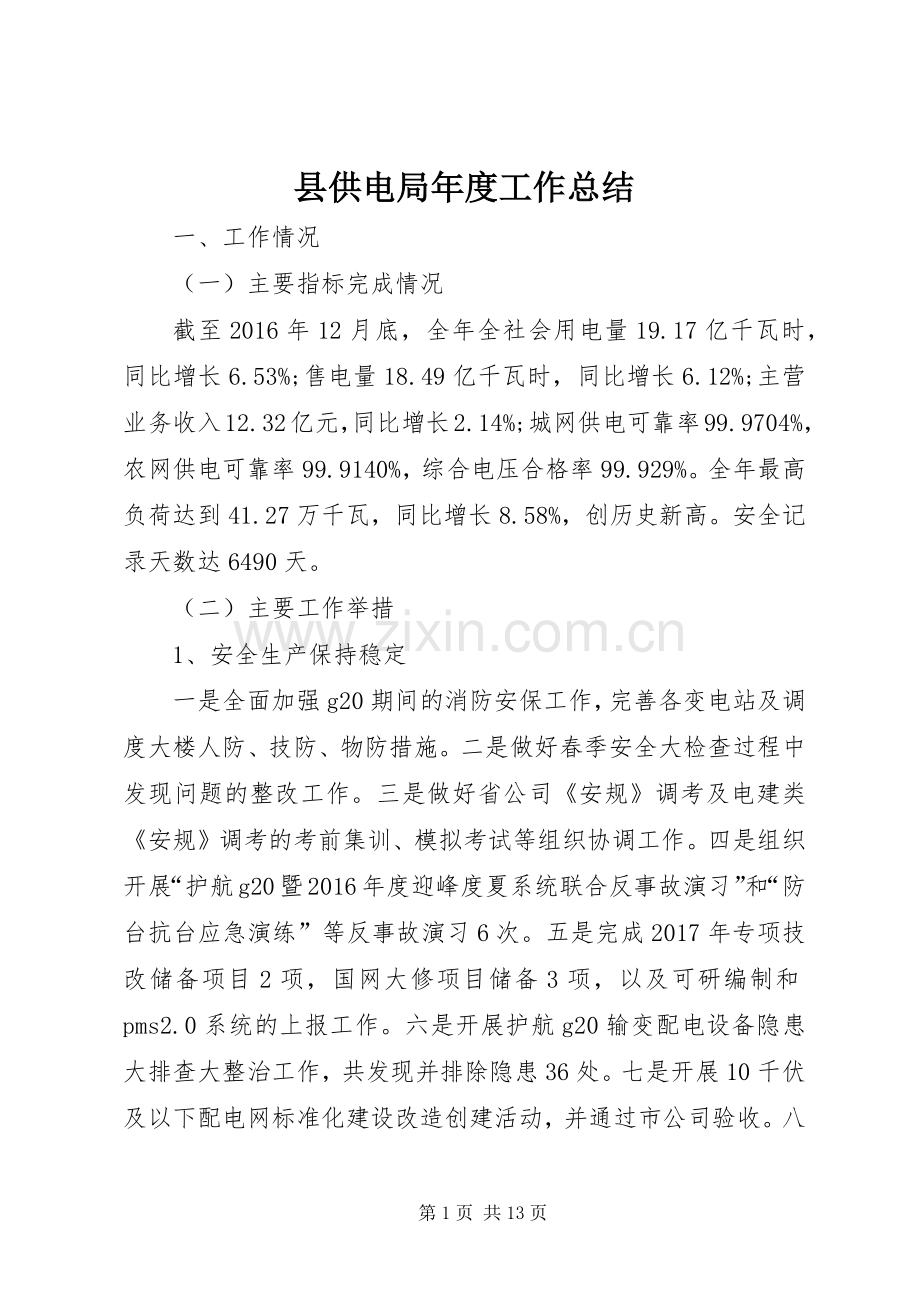 县供电局年度工作总结

一、工作情况

（一）主要指标完成情况

截至2016年12月底，全年全社会用电量19.17亿千瓦时，同比增长6.53%;售电量18.49亿千瓦时，同比增长6.12%;主营业务收入12.32亿元,同比增长2.14%;城网供电可靠率99.9704%，农网供电可靠率99.9140%，综合电压合格率99.929%。全年最高负荷达到41.27万千瓦，同比增长8.58%，创历史新高。安全记录天数达6490天。

（二）主要工作举措

1、安全生产保持稳定

一是全面加强g20期间的消防安保工作，完善各变电站及调度大楼人防、技防、物防措施。二是做好春季安全大检查过程中发现问题的整改工作。三是做好省公司《安规》调考及电建类《安规》调考的考前集训、模拟考试等组织协调工作。四是组织开展“护航g20暨2016年度迎峰度夏系统联合反事故演习”和“防台抗台应急演练”等反事故演习6次。五是完成2017年专项技改储备项目2项，国网大修项目储备3项，以及可研编制和pms2.0系统的上报工作。六是开展护航g20输变配电设备隐患大排查大整治工作，共发现并排除隐患36处。七是开展10千伏及以下配电网标准化建设改造创建活动，并通过市公司验收。八

第1页 共13页

www.zixin.com.cn